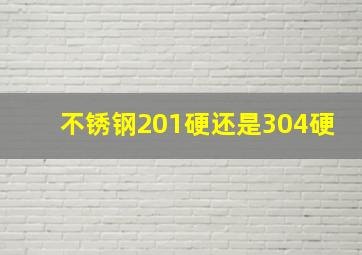 不锈钢201硬还是304硬